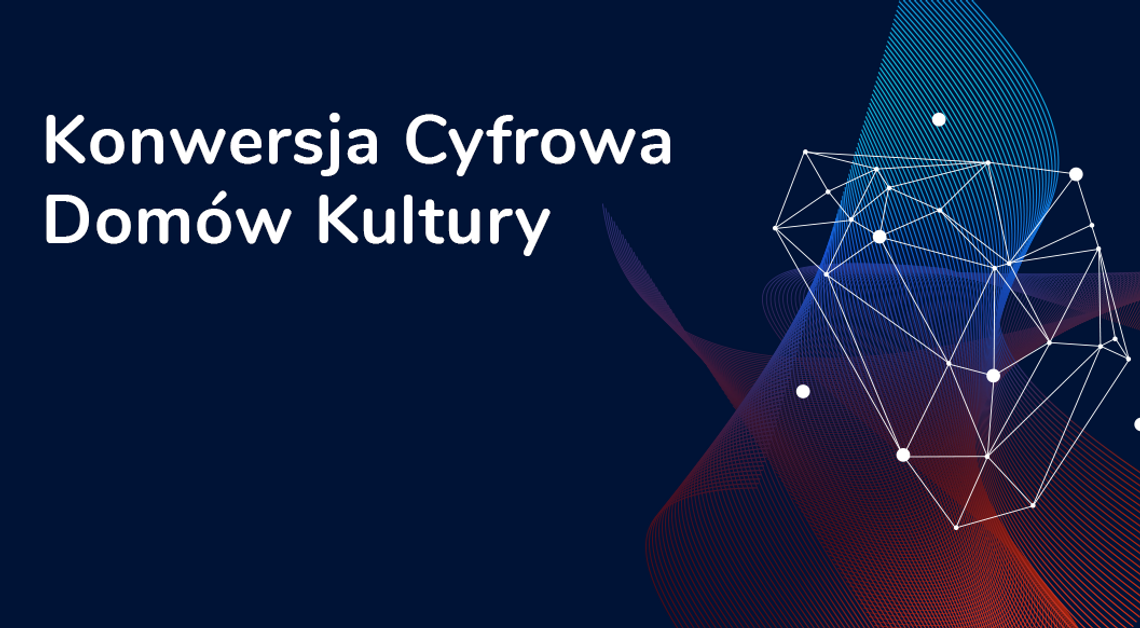 Konwersja Cyfrowa
Domów Kultury